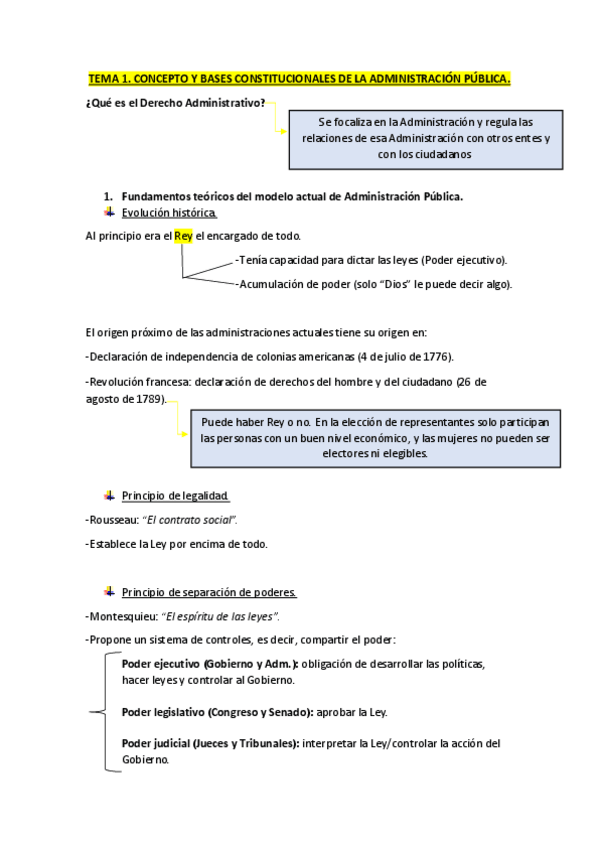 TEMA 1. CONCEPTO Y BASES CONSTITUCIONALES DE LA ADMINISTRACIÓN PÚBLICA.

¿Qué es el Derecho Administrativo?

Se focaliza en la Administración y regula las relaciones de esa Administración con otros entes y con los ciudadanos

1. Fundamentos teóricos del modelo actual de Administración Pública.

Evolución histórica.

Al principio era el Rey el encargado de todo.

-Tenía capacidad para dictar las leyes (Poder ejecutivo).

-Acumulación de poder (solo "Dios" le puede decir algo).

El origen próximo de las administraciones actuales tiene su origen en:

-Declaración de independencia de colonias americanas (4 de julio de 1776).

-Revolución francesa: declaración de derechos del hombre y del ciudadano (26 de agosto de 1789).

Puede haber Rey o no. En la elección de representantes solo participan las personas con un buen nivel económico, y las mujeres no pueden ser electores ni elegibles.

Principio de legalidad.

-Rousseau: "El contrato social".

-Establece la Ley por encima de todo.

Principio de separación de poderes.

-Montesquieu: "El espíritu de las leyes".

-Propone un sistema de controles, es decir, compartir el poder:

Poder ejecutivo (Gobierno y Adm.): obligación de desarrollar las políticas, hacer leyes y controlar al Gobierno.

Poder legislativo (Congreso y Senado): aprobar la Ley.

Poder judicial (Jueces y Tribunales): interpretar la Ley/controlar la acción del Gobierno.